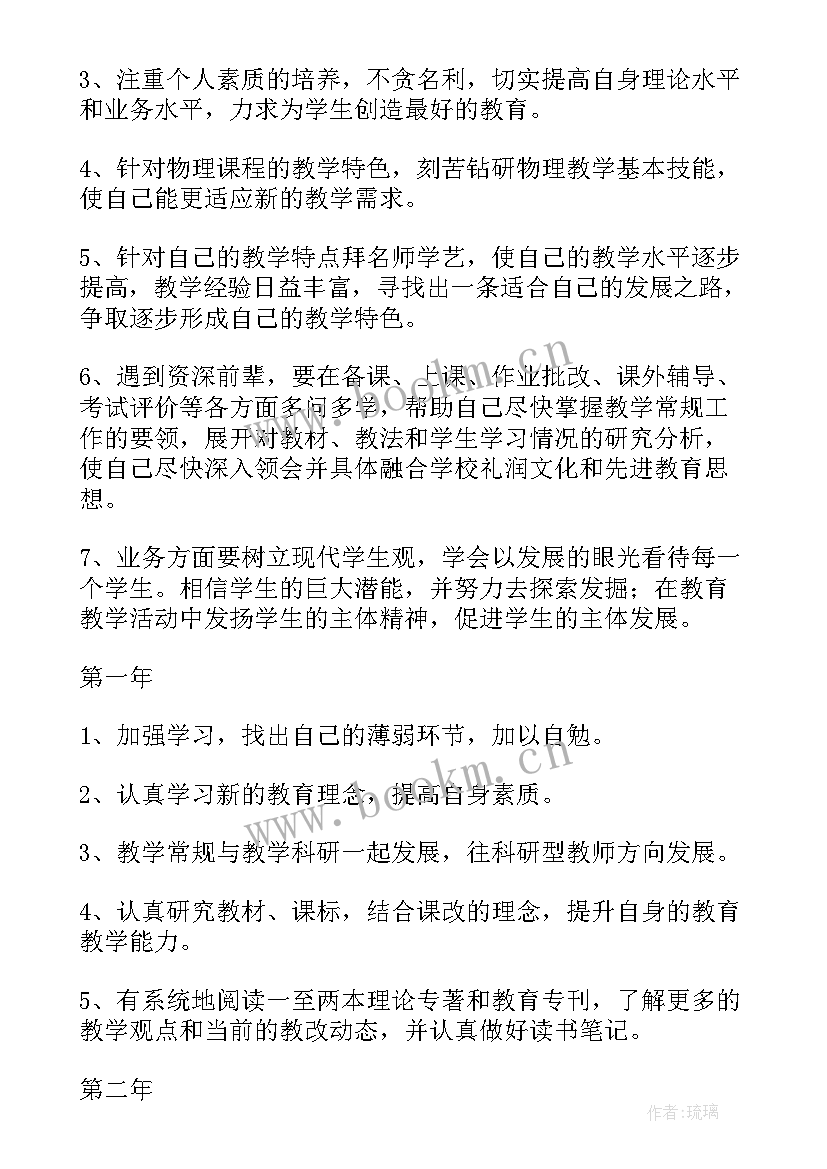 3、注重个人素质的培养，不贪名利，切实提高自身理论水平和业务水平，力求为学生创造最好的教育。

4、针对物理课程的教学特色，刻苦钻研物理教学基本技能，使自己能更适应新的教学需求。

5、针对自己的教学特点拜名师学艺，使自己的教学水平逐步提高，教学经验日益丰富，寻找出一条适合自己的发展之路，争取逐步形成自己的教学特色。

6、遇到资深前辈，要在备课、上课、作业批改、课外辅导、考试评价等各方面多问多学，帮助自己尽快掌握教学常规工作的要领，展开对教材、教法和学生学习情况的研究分析，使自己尽快深入领会并具体融合学校礼润文化和先进教育思想。

7、业务方面要树立现代学生观，学会以发展的眼光看待每一个学生。相信学生的巨大潜能，并努力去探索发掘；在教育教学活动中发扬学生的主体精神，促进学生的主体发展。

第一年

1、加强学习，找出自己的薄弱环节，加以自勉。

2、认真学习新的教育理念，提高自身素质。

3、教学常规与教学科研一起发展，往科研型教师方向发展。

4、认真研究教材、课标，结合课改的理念，提升自身的教育教学能力。

5、有系统地阅读一至两本理论专著和教育专刊，了解更多的教学观点和当前的教改动态，并认真做好读书笔记。

第二年

www.bookm.cn

www.bookm.cn

作者：琉璃